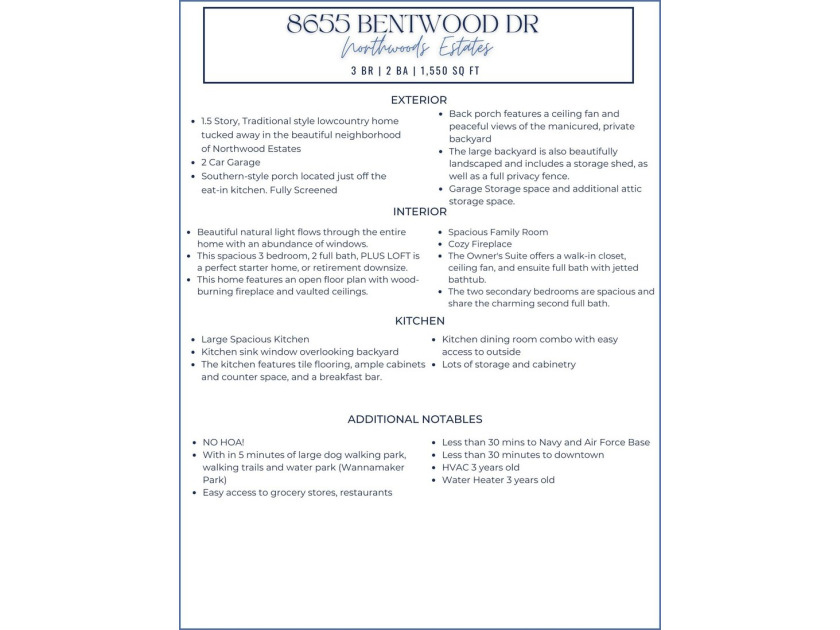 8655 BENTWOOD DR

Northwoods Estates

3 BR | 2 BA | 1,550 SQ FT

EXTERIOR

• 1.5 Story, Traditional style lowcountry home tucked away in the beautiful neighborhood of Northwood Estates
• 2 Car Garage
• Southern-style porch located just off the eat-in kitchen. Fully Screened

• Back porch features a ceiling fan and peaceful views of the manicured, private backyard
• The large backyard is also beautifully landscaped and includes a storage shed, as well as a full privacy fence.
• Garage Storage space and additional attic storage space.

INTERIOR

• Beautiful natural light flows through the entire home with an abundance of windows.
• This spacious 3 bedroom, 2 full bath, PLUS LOFT is a perfect starter home, or retirement downsize.
• This home features an open floor plan with wood-burning fireplace and vaulted ceilings.

• Spacious Family Room
• Cozy Fireplace
• The Owner's Suite offers a walk-in closet, ceiling fan, and ensuite full bath with jetted bathtub.
• The two secondary bedrooms are spacious and share the charming second full bath.

KITCHEN

• Large Spacious Kitchen
• Kitchen sink window overlooking backyard
• The kitchen features tile flooring, ample cabinets and counter space, and a breakfast bar.

• Kitchen dining room combo with easy access to outside
• Lots of storage and cabinetry

ADDITIONAL NOTABLES

• NO HOA!
• With in 5 minutes of large dog walking park, walking trails and water park (Wannamaker Park)
• Easy access to grocery stores, restaurants

• Less than 30 mins to Navy and Air Force Base
• Less than 30 minutes to downtown
• HVAC 3 years old
• Water Heater 3 years old